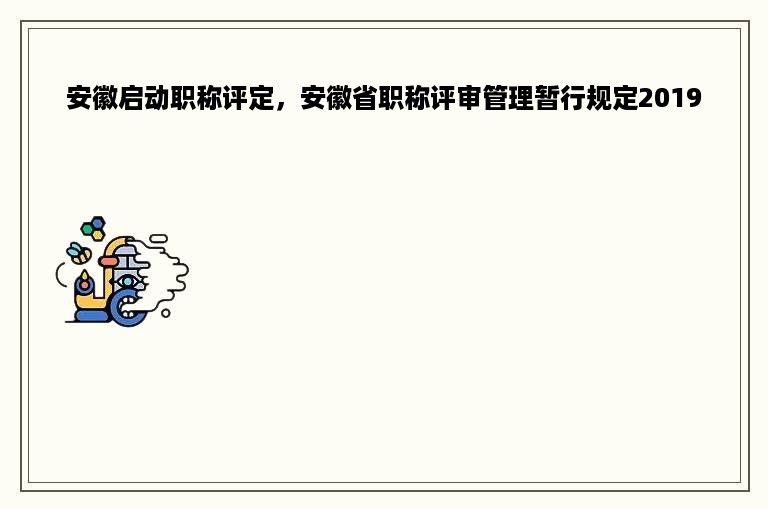 安徽启动职称评定，安徽省职称评审管理暂行规定2019